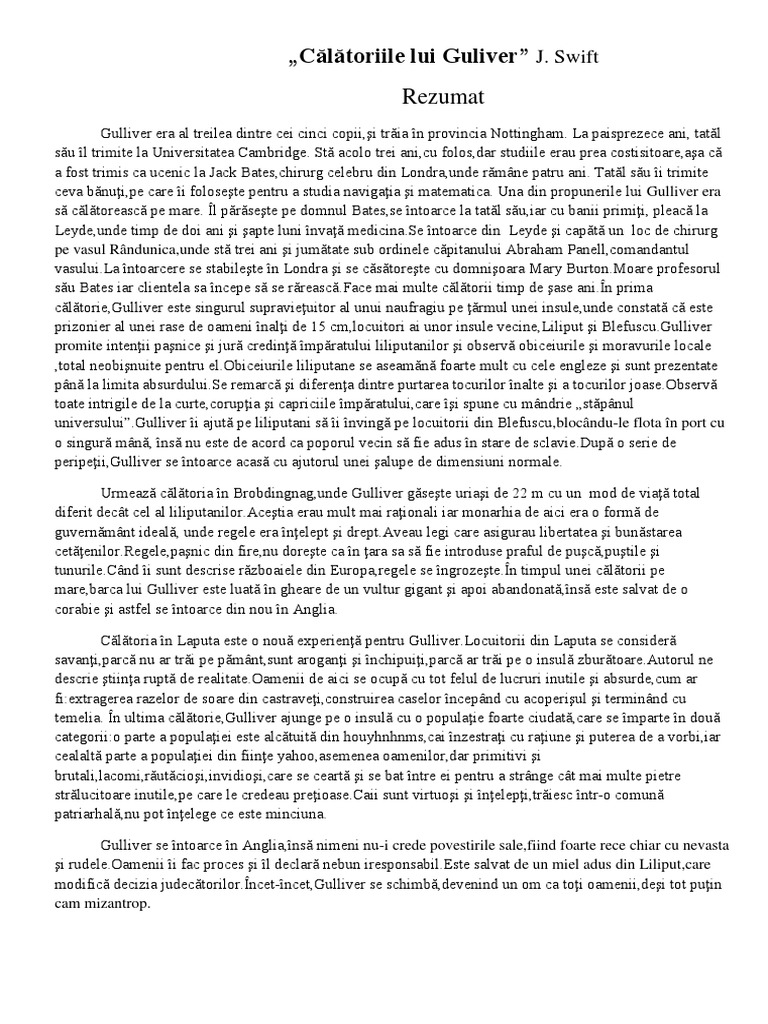 „Călătoriile lui Guliver” J. Swift

Rezumat

Gulliver era al treilea dintre cei cinci copii,şi trăia în provincia Nottingham. La paisprezece ani, tatăl său îl trimite la Universitatea Cambridge. Stă acolo trei ani,cu folos,dar studiile erau prea costisitoare,aşa că a fost trimis ca ucenic la Jack Bates,chirurg celebru din Londra,unde rămâne patru ani. Tatăl său îi trimite ceva bănuţi,pe care îi foloseşte pentru a studia navigaţia şi matematica. Una din propunerile lui Gulliver era să călătorească pe mare. Îl părăseşte pe domnul Bates,se întoarce la tatăl său,iar cu banii primiţi, pleacă la Leyde,unde timp de doi ani şi şapte luni învaţă medicina.Se întoarce din Leyde şi capătă un loc de chirurg pe vasul Rândunica,unde stă trei ani şi jumătate sub ordinele căpitanului Abraham Panell,comandantul vasului.La întoarcere se stabileşte în Londra şi se căsătoreşte cu domnişoara Mary Burton.Moare profesorul său Bates iar clientela sa începe să se rărească.Face mai multe călătorii timp de şase ani.În prima călătorie,Gulliver este singurul supravieţuitor al unui naufragiu pe ţărmul unei insule,unde constată că este prizonier al unei rase de oameni înalţi de 15 cm,locuitori ai unor insule vecine,Liliput şi Blefuscu.Gulliver promite intenţii paşnice şi jură credinţă împăratului liliputanilor şi observă obiceiurile şi moravurile locale ,total neobişnuite pentru el.Obiceiurile liliputane se aseamănă foarte mult cu cele engleze şi sunt prezentate până la limita absurdului.Se remarcă şi diferenţa dintre purtarea tocurilor înalte şi a tocurilor joase.Observă toate intrigile de la curte,corupţia şi capriciile împăratului,care îşi spune cu mândrie „stăpânul universului”.Gulliver îi ajută pe liliputani să îi învingă pe locuitorii din Blefuscu,blocându-le flota în port cu o singură mână, însă nu este de acord ca poporul vecin să fie adus în stare de sclavie.După o serie de peripeţii,Gulliver se întoarce acasă cu ajutorul unei şalupe de dimensiuni normale.

Urmează călătoria în Brobdingnag,unde Gulliver găseşte uriaşi de 22 m cu un mod de viaţă total diferit decât cel al liliputanilor.Aceştia erau mult mai raţionali iar monarhia de aici era o formă de guvernământ ideală, unde regele era înţelept şi drept.Aveau legi care asigurau libertatea şi bunăstarea cetăţenilor.Regele,paşnic din fire,nu doreşte ca în ţara sa să fie introduse praful de puşcă,puştile şi tunurile.Când îi sunt descrise războaiele din Europa,regele se îngrozeşte.În timpul unei călătorii pe mare,barca lui Gulliver este luată în gheare de un vultur gigant şi apoi abandonată,însă este salvat de o corabie şi astfel se întoarce din nou în Anglia.

Călătoria în Laputa este o nouă experienţă pentru Gulliver.Locuitorii din Laputa se consideră savanţi,parcă nu ar trăi pe pământ,sunt aroganţi şi închipuiţi,parcă ar trăi pe o insulă zburătoare.Autorul ne descrie ştiinţa ruptă de realitate.Oamenii de aici se ocupă cu tot felul de lucruri inutile şi absurde,cum ar fi:extragerea razelor de soare din castraveţi,construirea caselor începând cu acoperişul şi terminând cu temelia. În ultima călătorie,Gulliver ajunge pe o insulă cu o populaţie foarte ciudată,care se împarte în două categorii:o parte a populaţiei este alcătuită din houyhnhnms,cai înzestraţi cu raţiune şi puterea de a vorbi,iar cealaltă parte a populaţiei din fiinţe yahoo,asemenea oamenilor,dar primitivi şi brutali,lacomi,răutăcioşi,invidioşi,care se ceartă şi se bat între ei pentru a strânge cât mai multe pietre strălucitoare inutile,pe care le credeau preţioase.Caii sunt virtuoşi şi înţelepţi,trăiesc într-o comună patriarhală,nu pot înţelege ce este minciuna.

Gulliver se întoarce în Anglia,însă nimeni nu-i crede povestirile sale,fiind foarte rece chiar cu nevasta şi rudele.Oamenii îi fac proces şi îl declară nebun iresponsabil.Este salvat de un miel adus din Liliput,care modifică decizia judecătorilor.Încet-încet,Gulliver se schimbă,devenind un om ca toţi oamenii,deşi tot puţin cam mizantrop.